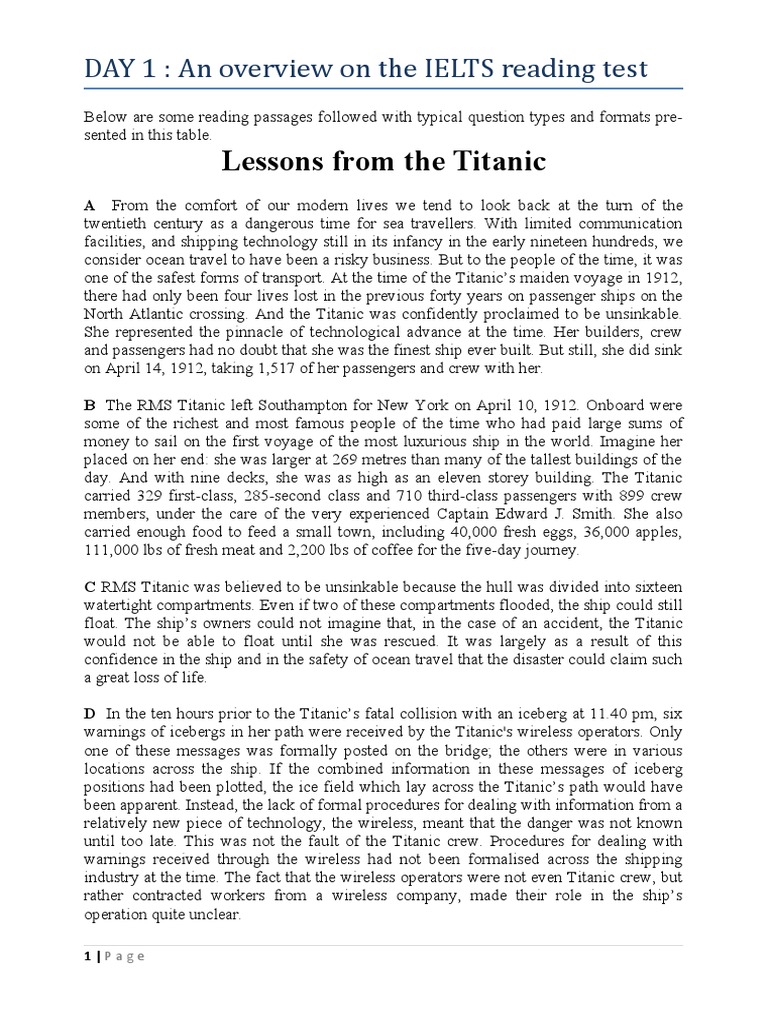 DAY 1 : An overview on the IELTS reading test

Below are some reading passages followed with typical question types and formats presented in this table.

Lessons from the Titanic

A From the comfort of our modern lives we tend to look back at the turn of the twentieth century as a dangerous time for sea travellers. With limited communication facilities, and shipping technology still in its infancy in the early nineteen hundreds, we consider ocean travel to have been a risky business. But to the people of the time, it was one of the safest forms of transport. At the time of the Titanic's maiden voyage in 1912, there had only been four lives lost in the previous forty years on passenger ships on the North Atlantic crossing. And the Titanic was confidently proclaimed to be unsinkable. She represented the pinnacle of technological advance at the time. Her builders, crew and passengers had no doubt that she was the finest ship ever built. But still, she did sink on April 14, 1912, taking 1,517 of her passengers and crew with her.

B The RMS Titanic left Southampton for New York on April 10, 1912. Onboard were some of the richest and most famous people of the time who had paid large sums of money to sail on the first voyage of the most luxurious ship in the world. Imagine her placed on her end: she was larger at 269 metres than many of the tallest buildings of the day. And with nine decks, she was as high as an eleven storey building. The Titanic carried 329 first-class, 285-second class and 710 third-class passengers with 899 crew members, under the care of the very experienced Captain Edward J. Smith. She also carried enough food to feed a small town, including 40,000 fresh eggs, 36,000 apples, 111,000 lbs of fresh meat and 2,200 lbs of coffee for the five-day journey.

C RMS Titanic was believed to be unsinkable because the hull was divided into sixteen watertight compartments. Even if two of these compartments flooded, the ship could still float. The ship's owners could not imagine that, in the case of an accident, the Titanic would not be able to float until she was rescued. It was largely as a result of this confidence in the ship and in the safety of ocean travel that the disaster could claim such a great loss of life.

D In the ten hours prior to the Titanic's fatal collision with an iceberg at 11.40 pm, six warnings of icebergs in her path were received by the Titanic's wireless operators. Only one of these messages was formally posted on the bridge; the others were in various locations across the ship. If the combined information in these messages of iceberg positions had been plotted, the ice field which lay across the Titanic's path would have been apparent. Instead, the lack of formal procedures for dealing with information from a relatively new piece of technology, the wireless, meant that the danger was not known until too late. This was not the fault of the Titanic crew. Procedures for dealing with warnings received through the wireless had not been formalised across the shipping industry at the time. The fact that the wireless operators were not even Titanic crew, but rather contracted workers from a wireless company, made their role in the ship's operation quite unclear.

1 | Page